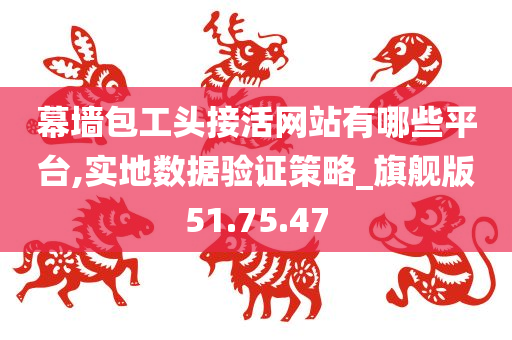 幕墙包工头接活网站有哪些平台,实地数据验证策略_旗舰版51.75.47